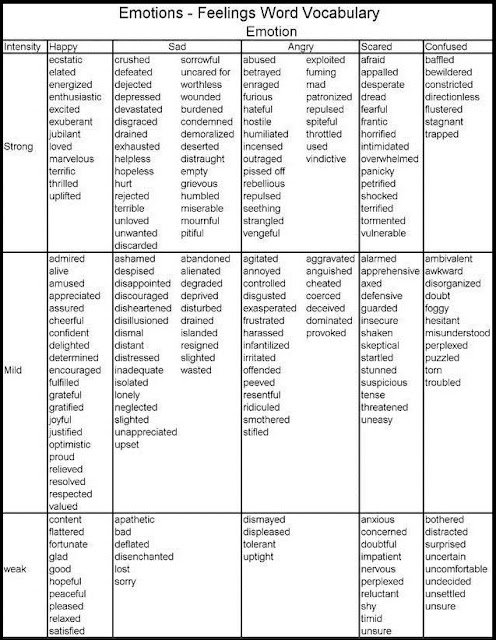 Emotions - Feelings Word Vocabulary

Emotion

| Intensity | Happy | Sad | Angry | Scared | Confused |
|---|---|---|---|---|---|
| Strong | ecstatic elated energized enthusiastic excited exuberant jubilant loved marvelous terrific thrilled uplifted | crushed defeated dejected depressed devastated disgraced drained exhausted helpless hopeless hurt rejected terrible unloved unwanted discarded sorrowful uncared for worthless wounded burdened condemned demoralized deserted distraught empty grievous humbled miserable mournful pitiful | abused betrayed enraged furious hateful hostile humiliated incensed outraged pissed off rebellious repulsed seething strangled vengeful exploited fuming mad patronized repulsed spiteful throttled used vindictive | afraid appalled desperate dread fearful frantic horrified intimidated overwhelmed panicky petrified shocked terrified tormented vulnerable | baffled bewildered constricted directionless flustered stagnant trapped |
| Mild | admired alive amused appreciated assured cheerful confident delighted determined encouraged fulfilled grateful gratified joyful justified optimistic proud relieved resolved respected valued | ashamed despised disappointed discouraged disheartened disillusioned dismal distant distressed inadequate isolated lonely neglected slighted unappreciated upset abandoned alienated degraded deprived disturbed drained islanded resigned slighted wasted | agitated annoyed controlled disgusted exasperated frustrated harassed infantilized irritated offended peeved resentful ridiculed smothered stifled aggravated anguished cheated coerced deceived dominated provoked | alarmed apprehensive axed defensive guarded insecure shaken skeptical startled stunned suspicious tense threatened uneasy | ambivalent awkward disorganized doubt foggy hesitant misunderstood perplexed puzzled torn troubled |
| weak | content flattered fortunate glad good hopeful peaceful pleased relaxed satisfied | apathetic bad deflated disenchanted lost sorry | dismayed displeased tolerant uptight | anxious concerned doubtful impatient nervous perplexed reluctant shy timid unsure | bothered distracted surprised uncertain uncomfortable undecided unsettled unsure |